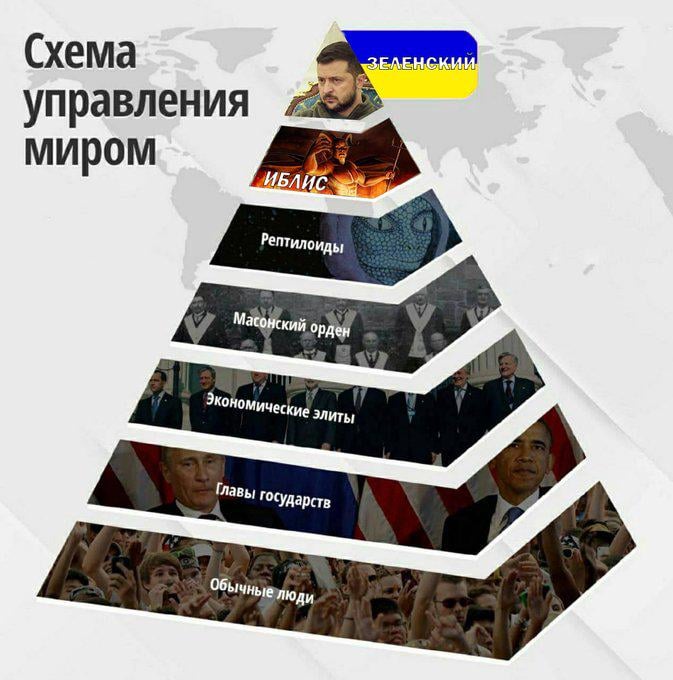 Схема управления миром

ЗЕЛЕНСКИЙ

ИБЛИС

Рептилоиды

Масонский орден

Экономические элиты

Главы государств

Обычные люди